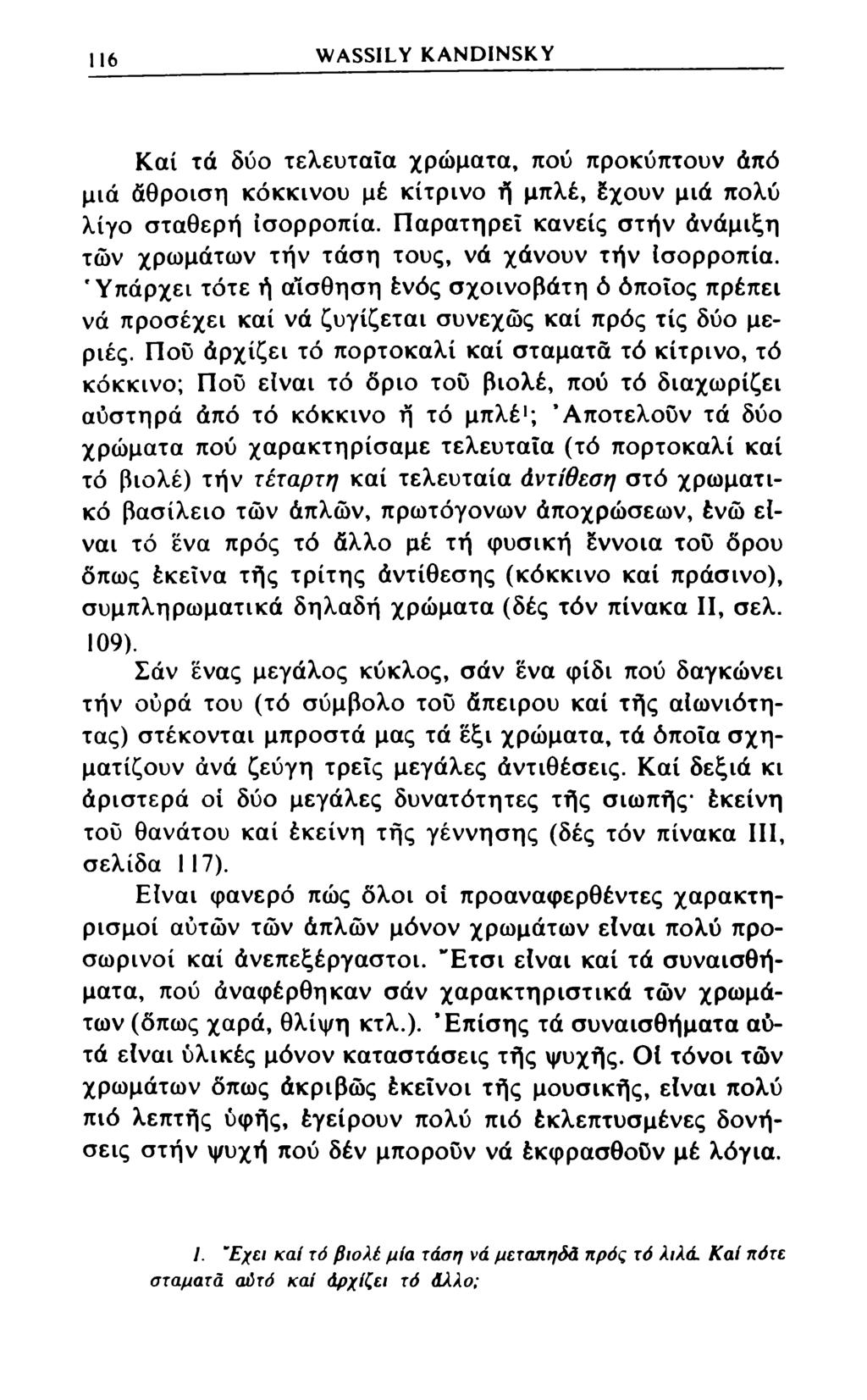 116 WASSILY KANDINSKY

Καί τά δύο τελευταῖα χρώματα, πού προκύπτουν ἀπό μιά ἄθροιση κόκκινου μέ κίτρινο ἤ μπλέ, ἔχουν μιά πολύ λίγο σταθερή ἰσορροπία. Παρατηρεῖ κανείς στήν ἀνάμιξη τῶν χρωμάτων τήν τάση τους, νά χάνουν τήν ἰσορροπία. Ὑπάρχει τότε ἡ αἴσθηση ἑνός σχοινοβάτη ὁ ὁποῖος πρέπει νά προσέχει καί νά ζυγίζεται συνεχῶς καί πρός τίς δύο μεριές. Ποῦ ἀρχίζει τό πορτοκαλί καί σταματᾶ τό κίτρινο, τό κόκκινο; Ποῦ εἶναι τό ὅριο τοῦ βιολέ, πού τό διαχωρίζει αὐστηρά ἀπό τό κόκκινο ἤ τό μπλέ$^1$; Ἀποτελοῦν τά δύο χρώματα πού χαρακτηρίσαμε τελευταῖα (τό πορτοκαλί καί τό βιολέ) τήν τέταρτη καί τελευταία ἀντίθεση στό χρωματικό βασίλειο τῶν ἁπλῶν, πρωτόγονων ἀποχρώσεων, ἐνῶ εἶναι τό ἕνα πρός τό ἄλλο μέ τή φυσική ἔννοια τοῦ ὅρου ὅπως ἐκεῖνα τῆς τρίτης ἀντίθεσης (κόκκινο καί πράσινο), συμπληρωματικά δηλαδή χρώματα (δές τόν πίνακα II, σελ. 109).

Σάν ἕνας μεγάλος κύκλος, σάν ἕνα φίδι πού δαγκώνει τήν οὐρά του (τό σύμβολο τοῦ ἄπειρου καί τῆς αἰωνιότητας) στέκονται μπροστά μας τά ἕξι χρώματα, τά ὁποῖα σχηματίζουν ἀνά ζεύγη τρεῖς μεγάλες ἀντιθέσεις. Καί δεξιά κι ἀριστερά οἱ δύο μεγάλες δυνατότητες τῆς σιωπῆς· ἐκείνη τοῦ θανάτου καί ἐκείνη τῆς γέννησης (δές τόν πίνακα III, σελίδα 117).

Εἶναι φανερό πώς ὅλοι οἱ προαναφερθέντες χαρακτηρισμοί αὐτῶν τῶν ἁπλῶν μόνον χρωμάτων εἶναι πολύ προσωρινοί καί ἀνεπεξέργαστοι. Ἔτσι εἶναι καί τά συναισθήματα, πού ἀναφέρθηκαν σάν χαρακτηριστικά τῶν χρωμάτων (ὅπως χαρά, θλίψη κτλ.). Ἐπίσης τά συναισθήματα αὐτά εἶναι ὑλικές μόνον καταστάσεις τῆς ψυχῆς. Οἱ τόνοι τῶν χρωμάτων ὅπως ἀκριβῶς ἐκεῖνοι τῆς μουσικῆς, εἶναι πολύ πιό λεπτῆς ὑφῆς, ἐγείρουν πολύ πιό ἐκλεπτυσμένες δονήσεις στήν ψυχή πού δέν μποροῦν νά ἐκφρασθοῦν μέ λόγια.

1. Ἔχει καί τό βιολέ μία τάση νά μεταπηδᾶ πρός τό λιλά. Καί πότε σταματᾶ αὐτό καί ἀρχίζει τό ἄλλο;